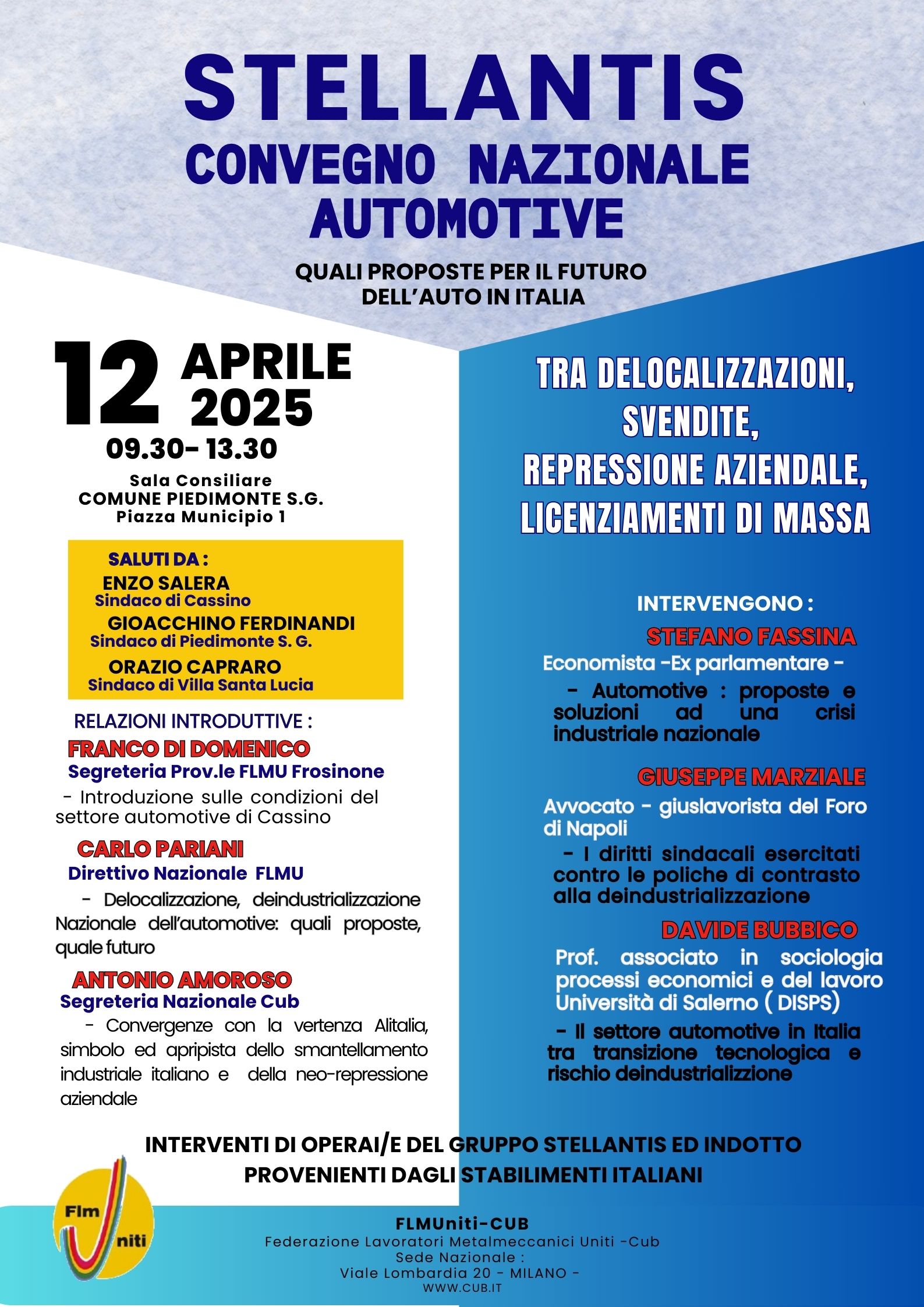 STELLANTIS
CONVEGNO NAZIONALE AUTOMOTIVE

QUALI PROPOSTE PER IL FUTURO DELL'AUTO IN ITALIA

12 APRILE 2025
09.30- 13.30
Sala Consiliare
COMUNE PIEDIMONTE S.G.
Piazza Municipio 1

SALUTI DA :
ENZO SALERA
Sindaco di Cassino
GIOACCHINO FERDINANDI
Sindaco di Piedimonte S. G.
ORAZIO CAPRARO
Sindaco di Villa Santa Lucia

RELAZIONI INTRODUTTIVE :
FRANCO DI DOMENICO
Segreteria Prov.le FLMU Frosinone
- Introduzione sulle condizioni del settore automotive di Cassino

CARLO PARIANI
Direttivo Nazionale FLMU
- Delocalizzazione, deindustrializzazione Nazionale dell'automotive: quali proposte, quale futuro

ANTONIO AMOROSO
Segreteria Nazionale Cub
- Convergenze con la vertenza Alitalia, simbolo ed apripista dello smantellamento industriale italiano e della neo-repressione aziendale

TRA DELOCALIZZAZIONI, SVENDITE, REPRESSIONE AZIENDALE, LICENZIAMENTI DI MASSA

INTERVENGONO :
STEFANO FASSINA
Economista -Ex parlamentare -
- Automotive : proposte e soluzioni ad una crisi industriale nazionale

GIUSEPPE MARZIALE
Avvocato - giuslavorista del Foro di Napoli
- I diritti sindacali esercitati contro le poliche di contrasto alla deindustrializzazione

DAVIDE BUBBICO
Prof. associato in sociologia processi economici e del lavoro Università di Salerno ( DISPS)
- Il settore automotive in Italia tra transizione tecnologica e rischio deindustrializzione

INTERVENTI DI OPERAI/E DEL GRUPPO STELLANTIS ED INDOTTO PROVENIENTI DAGLI STABILIMENTI ITALIANI

Flm Uniti

FLMUniti-CUB
Federazione Lavoratori Metalmeccanici Uniti -Cub
Sede Nazionale :
Viale Lombardia 20 - MILANO -
WWW.CUB.IT